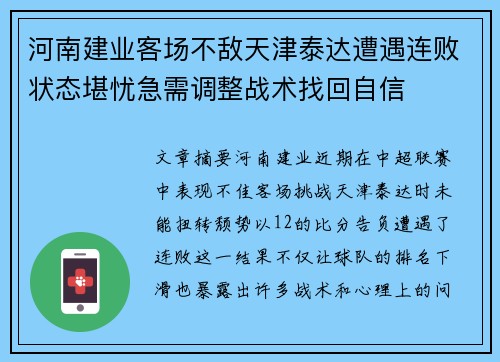 河南建业客场不敌天津泰达遭遇连败状态堪忧急需调整战术找回自信

文章摘要河南建业近期在中超联赛中表现不佳客场挑战天津泰达时未能扭转颓势以12的比分告负遭遇了连败这一结果不仅让球队的排名下滑也暴露出许多战术和心理上的问